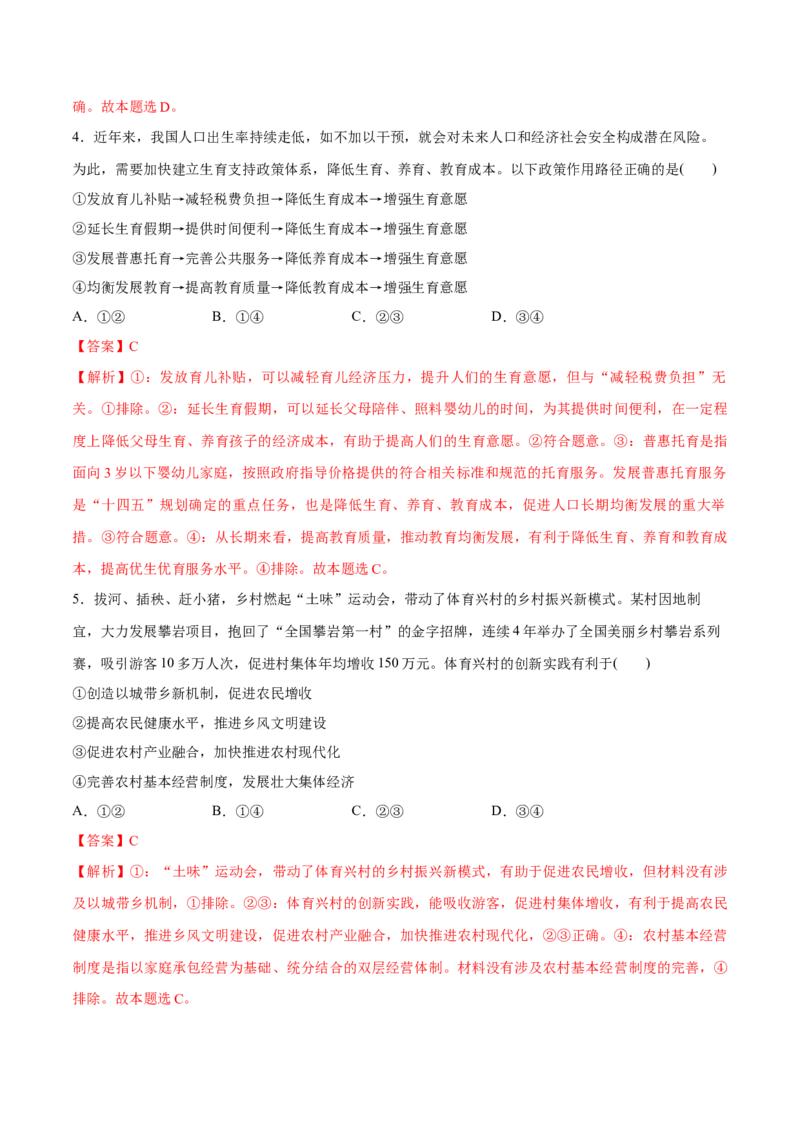 确。故本题选D。

4.近年来，我国人口出生率持续走低，如不加以干预，就会对未来人口和经济社会安全构成潜在风险。为此，需要加快建立生育支持政策体系，降低生育、养育、教育成本。以下政策作用路径正确的是(　　)

①发放育儿补贴→减轻税费负担→降低生育成本→增强生育意愿

②延长生育假期→提供时间便利→降低生育成本→增强生育意愿

③发展普惠托育→完善公共服务→降低养育成本→增强生育意愿

④均衡发展教育→提高教育质量→降低教育成本→增强生育意愿

A.①②　　B.①④　　C.②③　　D.③④

【答案】C

【解析】①：发放育儿补贴，可以减轻育儿经济压力，提升人们的生育意愿，但与“减轻税费负担”无关。①排除。②：延长生育假期，可以延长父母陪伴、照料婴幼儿的时间，为其提供时间便利，在一定程度上降低父母生育、养育孩子的经济成本，有助于提高人们的生育意愿。②符合题意。③：普惠托育是指面向3岁以下婴幼儿家庭，按照政府指导价格提供的符合相关标准和规范的托育服务。发展普惠托育服务是“十四五”规划确定的重点任务，也是降低生育、养育、教育成本，促进人口长期均衡发展的重大举措。③符合题意。④：从长期来看，提高教育质量，推动教育均衡发展，有利于降低生育、养育和教育成本，提高优生优育服务水平。④排除。故本题选C。

5.拔河、插秧、赶小猪，乡村燃起“土味”运动会，带动了体育兴村的乡村振兴新模式。某村因地制宜，大力发展攀岩项目，抱回了“全国攀岩第一村”的金字招牌，连续4年举办了全国美丽乡村攀岩系列赛，吸引游客10多万人次，促进村集体年均增收150万元。体育兴村的创新实践有利于(　　)

①创造以城带乡新机制，促进农民增收

②提高农民健康水平，推进乡风文明建设

③促进农村产业融合，加快推进农村现代化

④完善农村基本经营制度，发展壮大集体经济

A.①②　　B.①④　　C.②③　　D.③④

【答案】C

【解析】①：“土味”运动会，带动了体育兴村的乡村振兴新模式，有助于促进农民增收，但材料没有涉及以城带乡机制，①排除。②③：体育兴村的创新实践，能吸收游客，促进村集体增收，有利于提高农民健康水平，推进乡风文明建设，促进农村产业融合，加快推进农村现代化，②③正确。④：农村基本经营制度是指以家庭承包经营为基础、统分结合的双层经营体制。材料没有涉及农村基本经营制度的完善，④排除。故本题选C。